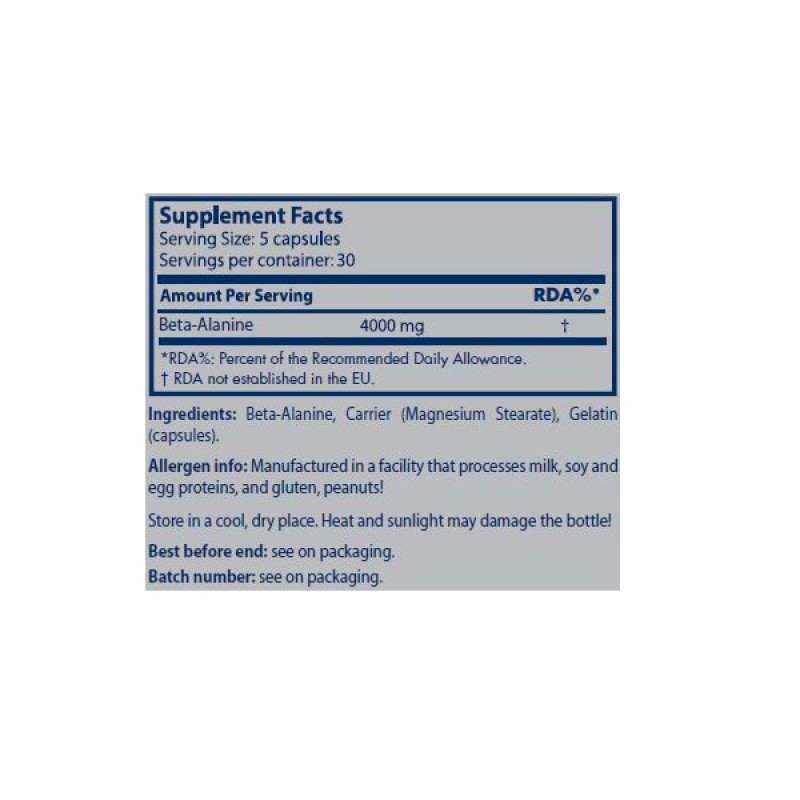 Supplement Facts
Serving Size: 5 capsules
Servings per container: 30

| Amount Per Serving | | RDA%* |
|---|---|---|
| Beta-Alanine | 4000 mg | † |

*RDA%: Percent of the Recommended Daily Allowance.
† RDA not established in the EU.

Ingredients: Beta-Alanine, Carrier (Magnesium Stearate), Gelatin (capsules).

Allergen info: Manufactured in a facility that processes milk, soy and egg proteins, and gluten, peanuts!

Store in a cool, dry place. Heat and sunlight may damage the bottle!

Best before end: see on packaging.

Batch number: see on packaging.